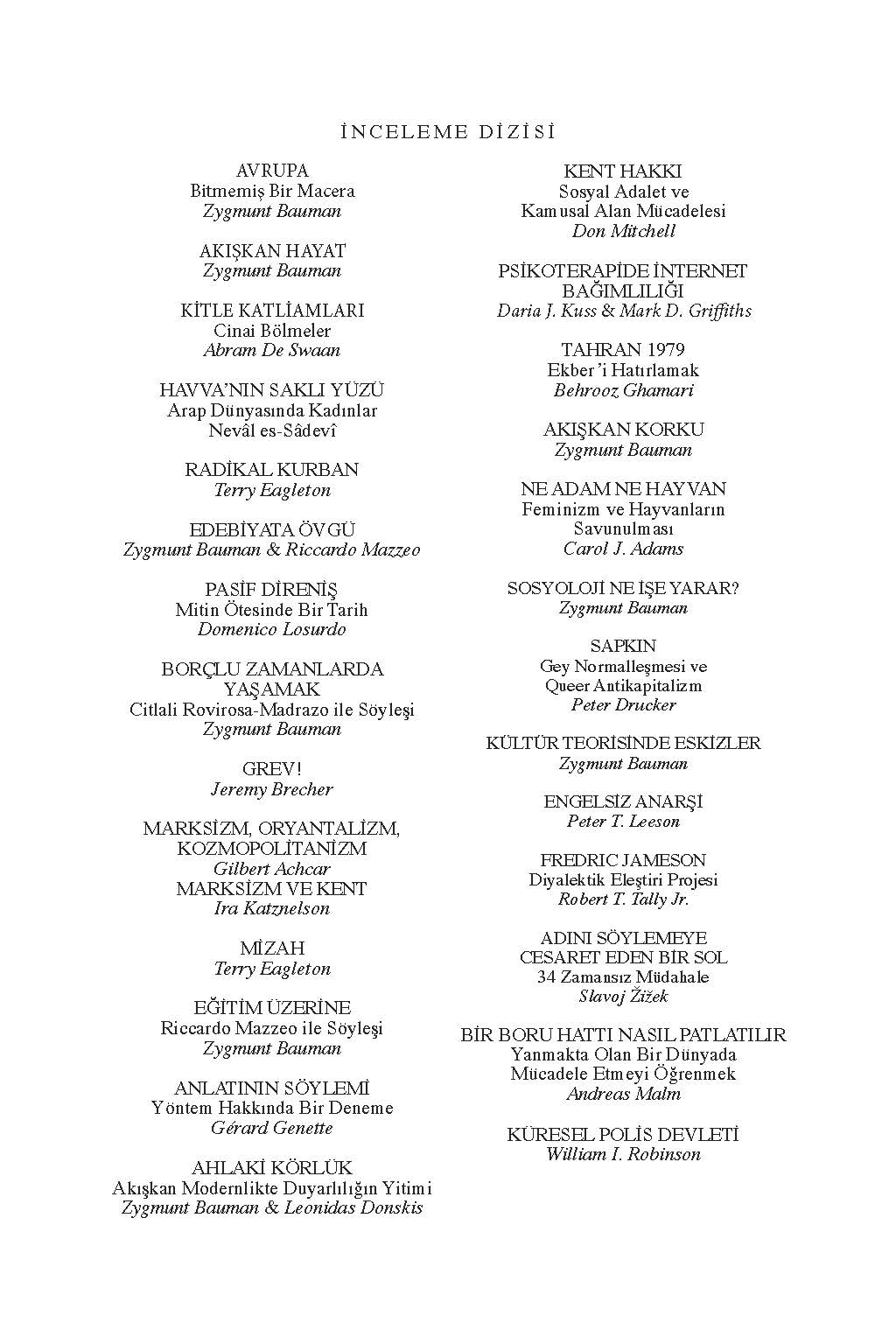 İNCELEME DİZİSİ

AVRUPA
Bitmemiş Bir Macera
Zygmunt Bauman

AKIŞKAN HAYAT
Zygmunt Bauman

KİTLE KATLİAMLARI
Cinai Bölmeler
Abram De Swaan

HAVVA'NIN SAKLI YÜZÜ
Arap Dünyasında Kadınlar
Nevâl es-Sâdevî

RADİKAL KURBAN
Terry Eagleton

EDEBİYATA ÖVGÜ
Zygmunt Bauman & Riccardo Mazzeo

PASİF DİRENİŞ
Mitin Ötesinde Bir Tarih
Domenico Losurdo

BORÇLU ZAMANLARDA YAŞAMAK
Citlali Rovirosa-Madrazo ile Söyleşi
Zygmunt Bauman

GREV!
Jeremy Brecher

MARKSİZM, ORYANTALİZM, KOZMOPOLİTANİZM
Gilbert Achcar
MARKSİZM VE KENT
Ira Katznelson

MİZAH
Terry Eagleton

EĞİTİM ÜZERİNE
Riccardo Mazzeo ile Söyleşi
Zygmunt Bauman

ANLATININ SÖYLEMİ
Yöntem Hakkında Bir Deneme
Gérard Genette

AHLAKİ KÖRLÜK
Akışkan Modernlikte Duyarlılığın Yitimi
Zygmunt Bauman & Leonidas Donskis

KENT HAKKI
Sosyal Adalet ve Kamusal Alan Mücadelesi
Don Mitchell

PSİKOTERAPİDE İNTERNET BAĞIMLILIĞI
Daria J. Kuss & Mark D. Griffiths

TAHRAN 1979
Ekber'i Hatırlamak
Behrooz Ghamari

AKIŞKAN KORKU
Zygmunt Bauman

NE ADAM NE HAYVAN
Feminizm ve Hayvanların Savunulması
Carol J. Adams

SOSYOLOJİ NE İŞE YARAR?
Zygmunt Bauman

SAPKIN
Gey Normalleşmesi ve Queer Antikapitalizm
Peter Drucker

KÜLTÜR TEORİSİNDE ESKİZLER
Zygmunt Bauman

ENGELSİZ ANARŞİ
Peter T. Leeson

FREDRIC JAMESON
Diyalektik Eleştiri Projesi
Robert T. Tally Jr.

ADINI SÖYLEMEYE CESARET EDEN BİR SOL
34 Zamansız Müdahale
Slavoj Žižek

BİR BORU HATTI NASIL PATLATILIR
Yanmakta Olan Bir Dünyada Mücadele Etmeyi Öğrenmek
Andreas Malm

KÜRESEL POLİS DEVLETİ
William I. Robinson